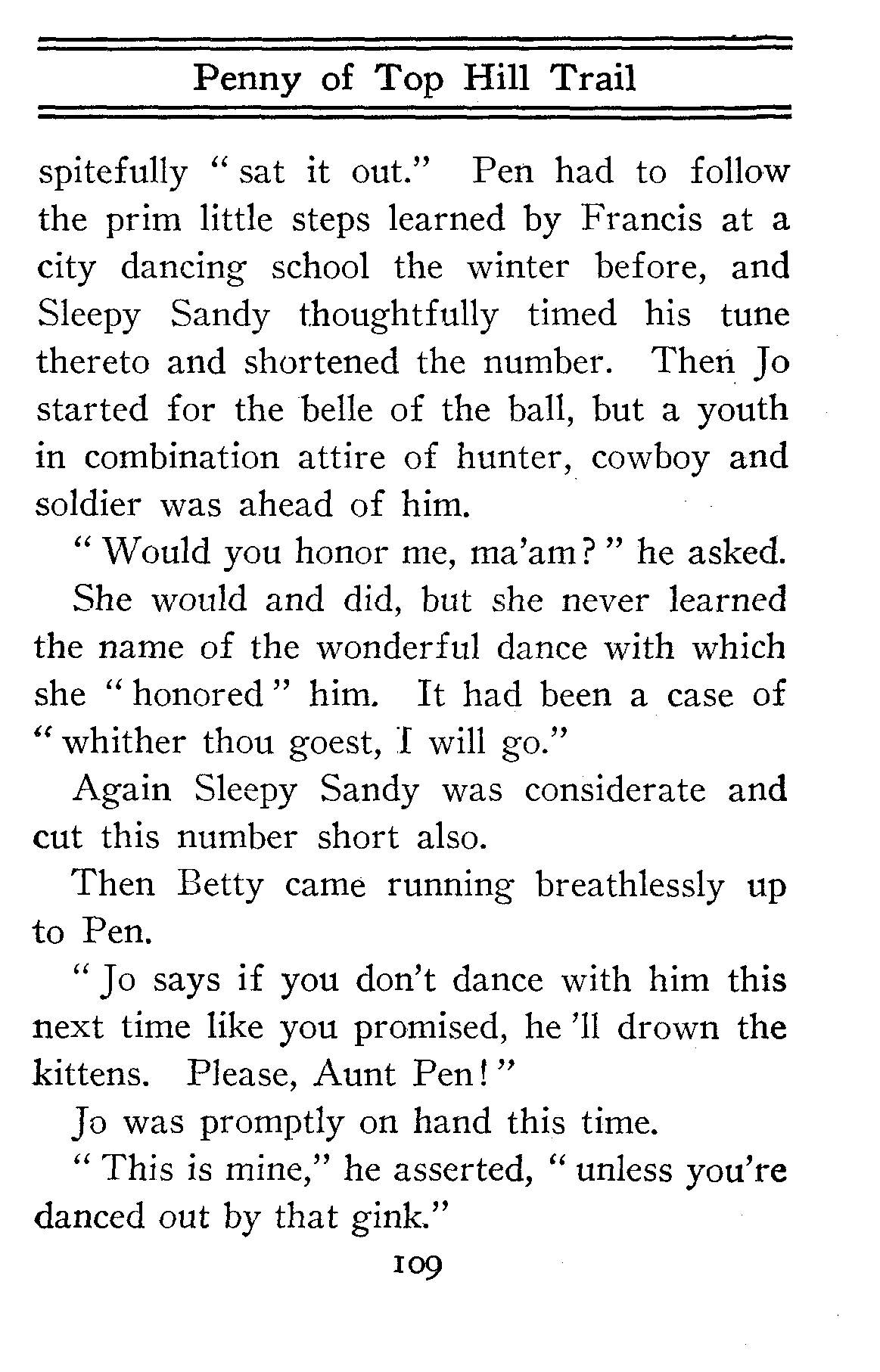 Penny of Top Hill Trail

spitefully "sat it out." Pen had to follow the prim little steps learned by Francis at a city dancing school the winter before, and Sleepy Sandy thoughtfully timed his tune thereto and shortened the number. Then Jo started for the belle of the ball, but a youth in combination attire of hunter, cowboy and soldier was ahead of him.

"Would you honor me, ma'am?" he asked.

She would and did, but she never learned the name of the wonderful dance with which she "honored" him. It had been a case of "whither thou goest, I will go."

Again Sleepy Sandy was considerate and cut this number short also.

Then Betty came running breathlessly up to Pen.

"Jo says if you don't dance with him this next time like you promised, he'll drown the kittens. Please, Aunt Pen!"

Jo was promptly on hand this time.

"This is mine," he asserted, "unless you're danced out by that gink."

109